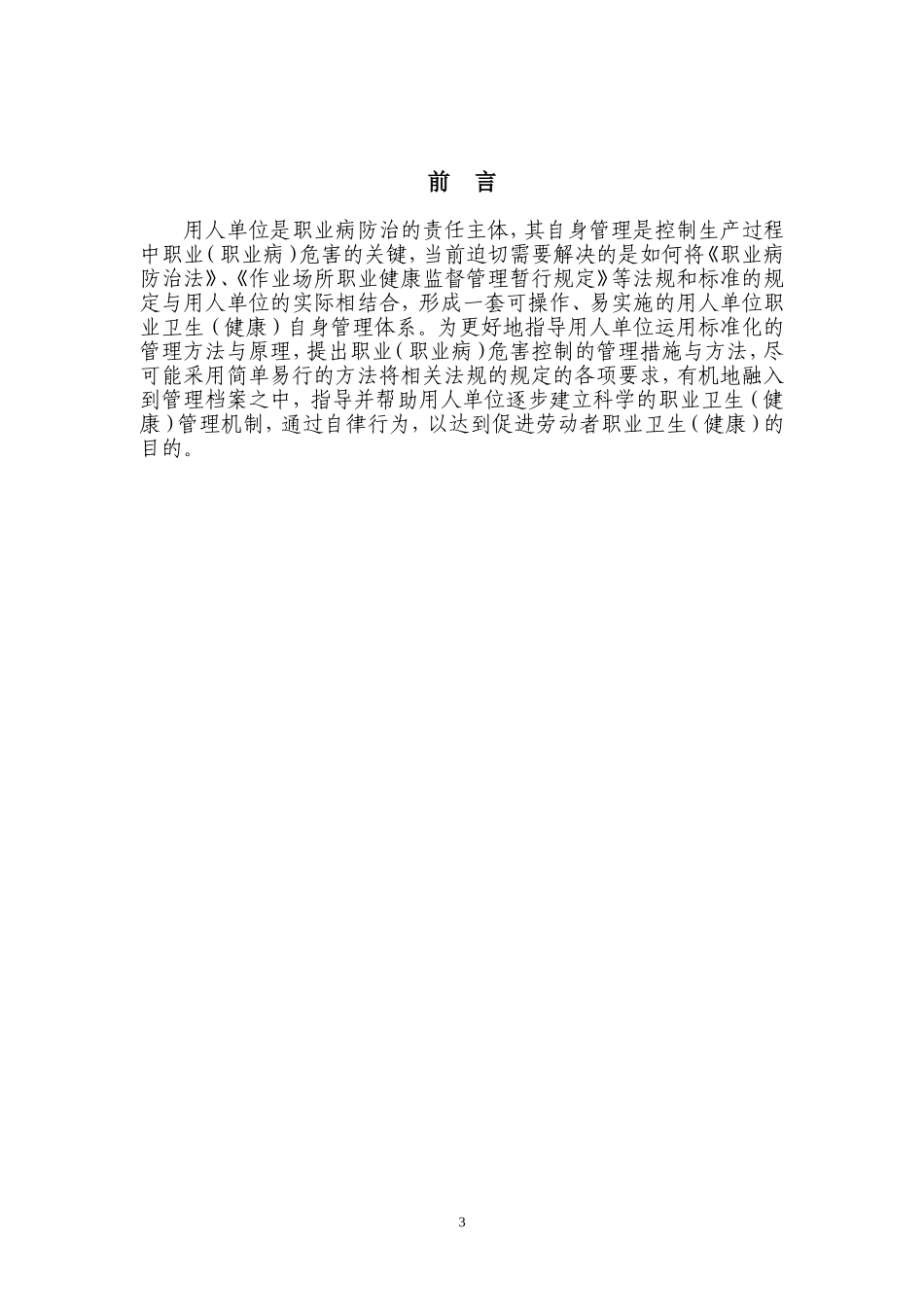 前　言

用人单位是职业病防治的责任主体，其自身管理是控制生产过程中职业（职业病）危害的关键，当前迫切需要解决的是如何将《职业病防治法》、《作业场所职业健康监督管理暂行规定》等法规和标准的规定与用人单位的实际相结合，形成一套可操作、易实施的用人单位职业卫生（健康）自身管理体系。为更好地指导用人单位运用标准化的管理方法与原理，提出职业（职业病）危害控制的管理措施与方法，尽可能采用简单易行的方法将相关法规的规定的各项要求，有机地融入到管理档案之中，指导并帮助用人单位逐步建立科学的职业卫生（健康）管理机制，通过自律行为，以达到促进劳动者职业卫生（健康）的目的。

3